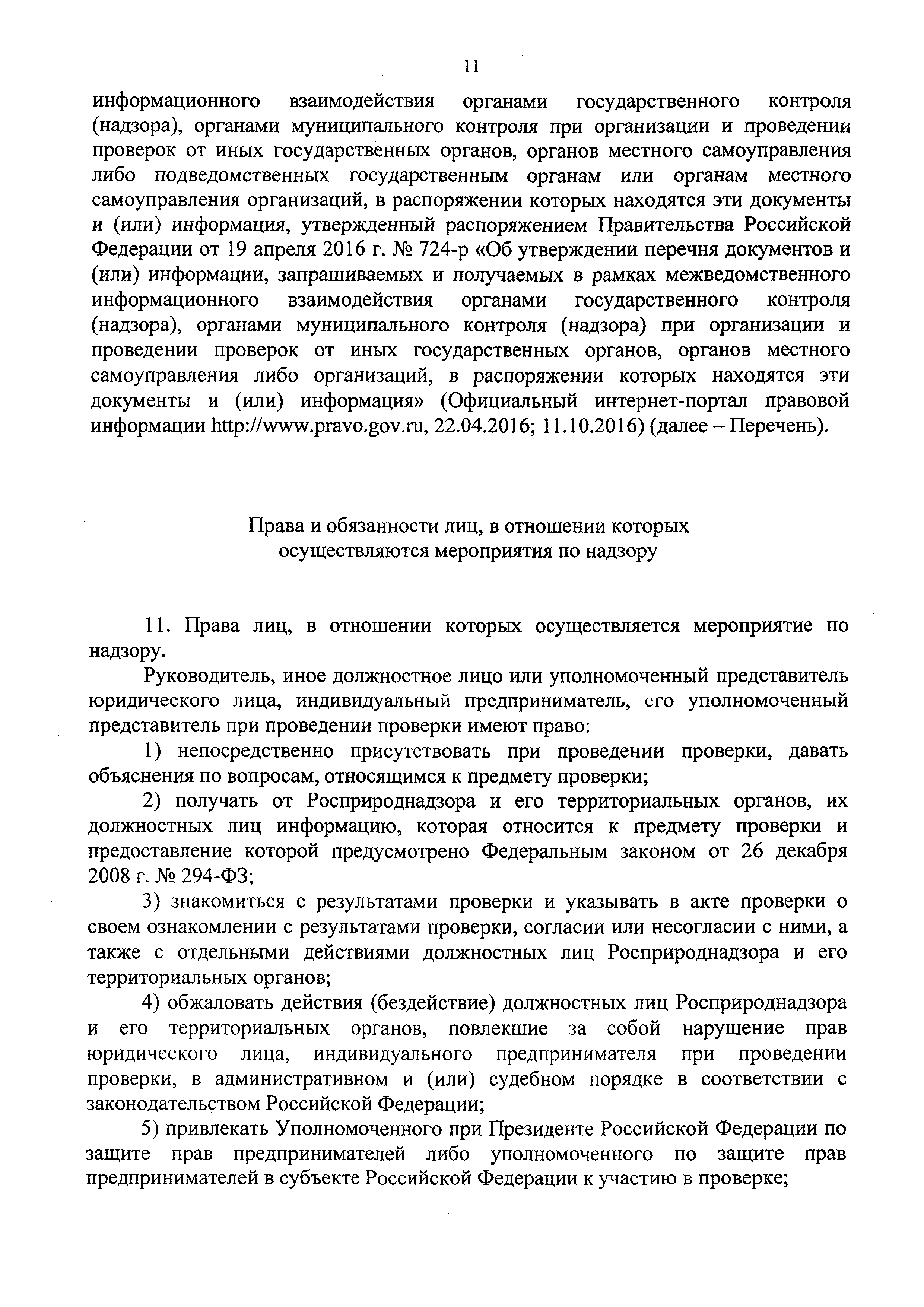 11

информационного взаимодействия органами государственного контроля (надзора), органами муниципального контроля при организации и проведении проверок от иных государственных органов, органов местного самоуправления либо подведомственных государственным органам или органам местного самоуправления организаций, в распоряжении которых находятся эти документы и (или) информация, утвержденный распоряжением Правительства Российской Федерации от 19 апреля 2016 г. № 724-р «Об утверждении перечня документов и (или) информации, запрашиваемых и получаемых в рамках межведомственного информационного взаимодействия органами государственного контроля (надзора), органами муниципального контроля (надзора) при организации и проведении проверок от иных государственных органов, органов местного самоуправления либо организаций, в распоряжении которых находятся эти документы и (или) информация» (Официальный интернет-портал правовой информации http://www.pravo.gov.ru, 22.04.2016; 11.10.2016) (далее – Перечень).

Права и обязанности лиц, в отношении которых осуществляются мероприятия по надзору

11. Права лиц, в отношении которых осуществляется мероприятие по надзору.

Руководитель, иное должностное лицо или уполномоченный представитель юридического лица, индивидуальный предприниматель, его уполномоченный представитель при проведении проверки имеют право:

1) непосредственно присутствовать при проведении проверки, давать объяснения по вопросам, относящимся к предмету проверки;

2) получать от Росприроднадзора и его территориальных органов, их должностных лиц информацию, которая относится к предмету проверки и предоставление которой предусмотрено Федеральным законом от 26 декабря 2008 г. № 294-ФЗ;

3) знакомиться с результатами проверки и указывать в акте проверки о своем ознакомлении с результатами проверки, согласии или несогласии с ними, а также с отдельными действиями должностных лиц Росприроднадзора и его территориальных органов;

4) обжаловать действия (бездействие) должностных лиц Росприроднадзора и его территориальных органов, повлекшие за собой нарушение прав юридического лица, индивидуального предпринимателя при проведении проверки, в административном и (или) судебном порядке в соответствии с законодательством Российской Федерации;

5) привлекать Уполномоченного при Президенте Российской Федерации по защите прав предпринимателей либо уполномоченного по защите прав предпринимателей в субъекте Российской Федерации к участию в проверке;